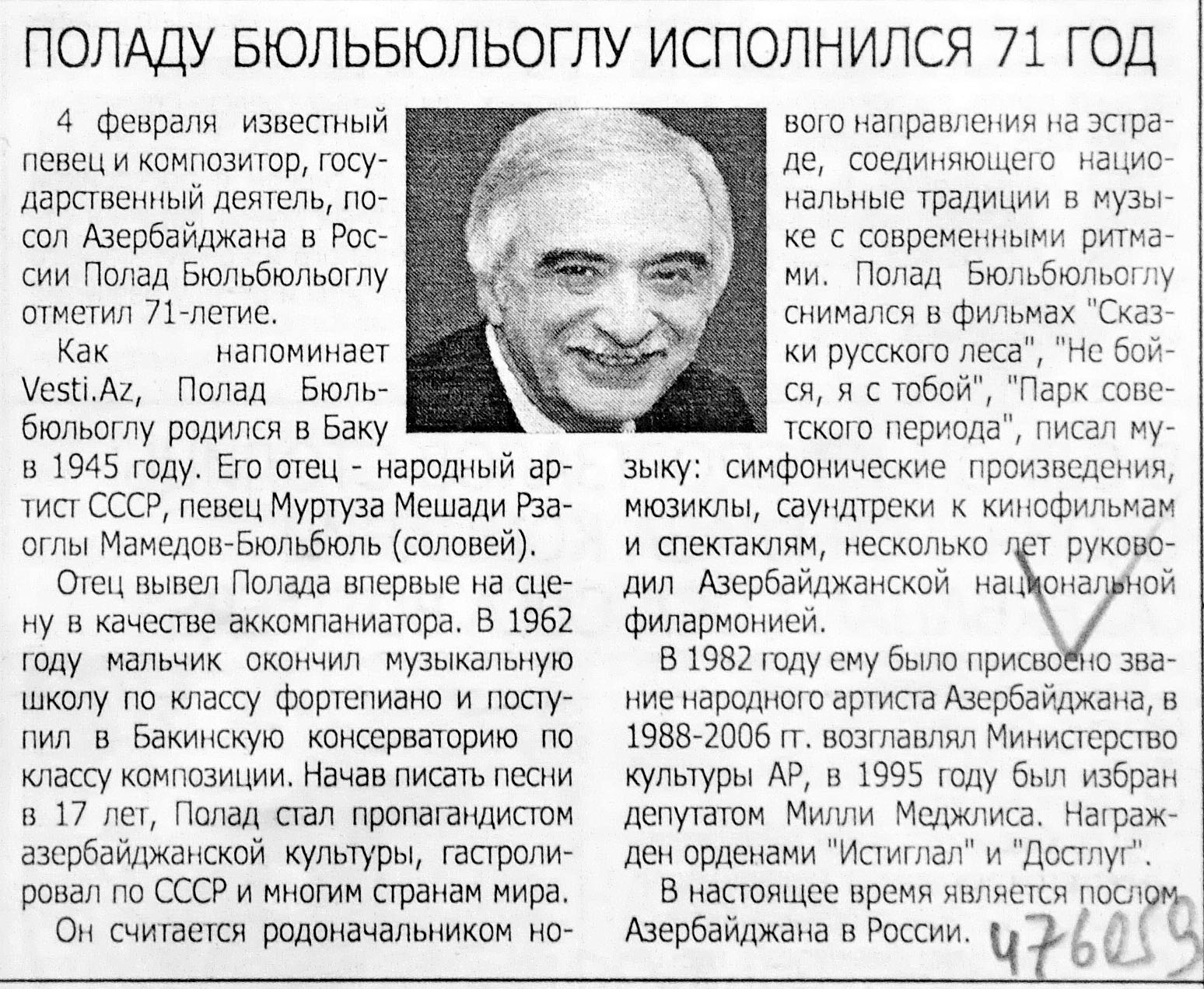 ПОЛАДУ БЮЛЬБЮЛЬОГЛУ ИСПОЛНИЛСЯ 71 ГОД

4 февраля известный певец и композитор, государственный деятель, посол Азербайджана в России Полад Бюльбюльоглу отметил 71-летие.

Как напоминает Vesti.Az, Полад Бюльбюльоглу родился в Баку в 1945 году. Его отец - народный артист СССР, певец Муртуза Мешади Рза-оглы Мамедов-Бюльбюль (соловей).

Отец вывел Полада впервые на сцену в качестве аккомпаниатора. В 1962 году мальчик окончил музыкальную школу по классу фортепиано и поступил в Бакинскую консерваторию по классу композиции. Начав писать песни в 17 лет, Полад стал пропагандистом азербайджанской культуры, гастролировал по СССР и многим странам мира.

Он считается родоначальником нового направления на эстраде, соединяющего национальные традиции в музыке с современными ритмами. Полад Бюльбюльоглу снимался в фильмах "Сказки русского леса", "Не бойся, я с тобой", "Парк советского периода", писал музыку: симфонические произведения, мюзиклы, саундтреки к кинофильмам и спектаклям, несколько лет руководил Азербайджанской национальной филармонией.

В 1982 году ему было присвоено звание народного артиста Азербайджана, в 1988-2006 гг. возглавлял Министерство культуры АР, в 1995 году был избран депутатом Милли Меджлиса. Награжден орденами "Истиглал" и "Достлуг".

В настоящее время является послом Азербайджана в России.

476059